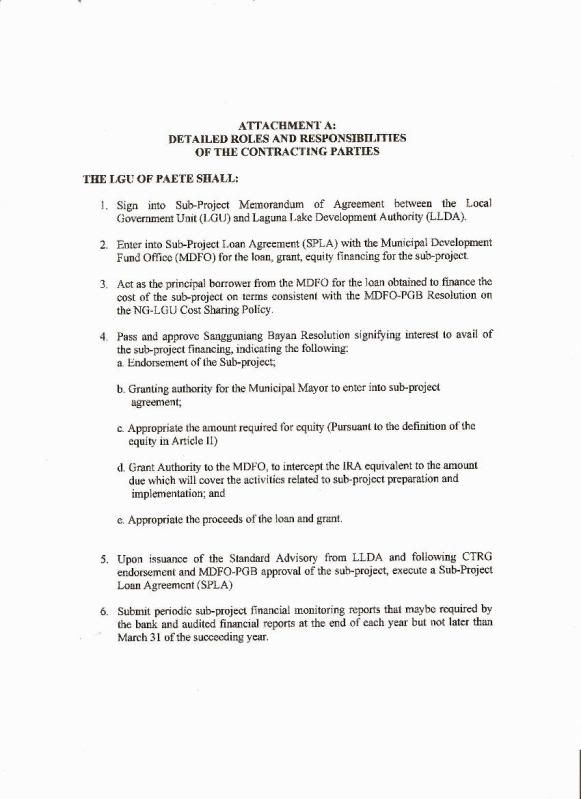 ATTACHMENT A:
DETAILED ROLES AND RESPONSIBILITIES
OF THE CONTRACTING PARTIES

THE LGU OF PAETE SHALL:

1. Sign into Sub-Project Memorandum of Agreement between the Local Government Unit (LGU) and Laguna Lake Development Authority (LLDA).

2. Enter into Sub-Project Loan Agreement (SPLA) with the Municipal Development Fund Office (MDFO) for the loan, grant, equity financing for the sub-project.

3. Act as the principal borrower from the MDFO for the loan obtained to finance the cost of the sub-project on terms consistent with the MDFO-PGB Resolution on the NG-LGU Cost Sharing Policy.

4. Pass and approve Sangguniang Bayan Resolution signifying interest to avail of the sub-project financing, indicating the following:
a. Endorsement of the Sub-project;

b. Granting authority for the Municipal Mayor to enter into sub-project agreement;

c. Appropriate the amount required for equity (Pursuant to the definition of the equity in Article II)

d. Grant Authority to the MDFO, to intercept the IRA equivalent to the amount due which will cover the activities related to sub-project preparation and implementation; and

e. Appropriate the proceeds of the loan and grant.

5. Upon issuance of the Standard Advisory from LLDA and following CTRG endorsement and MDFO-PGB approval of the sub-project, execute a Sub-Project Loan Agreement (SPLA)

6. Submit periodic sub-project financial monitoring reports that maybe required by the bank and audited financial reports at the end of each year but not later than March 31 of the succeeding year.